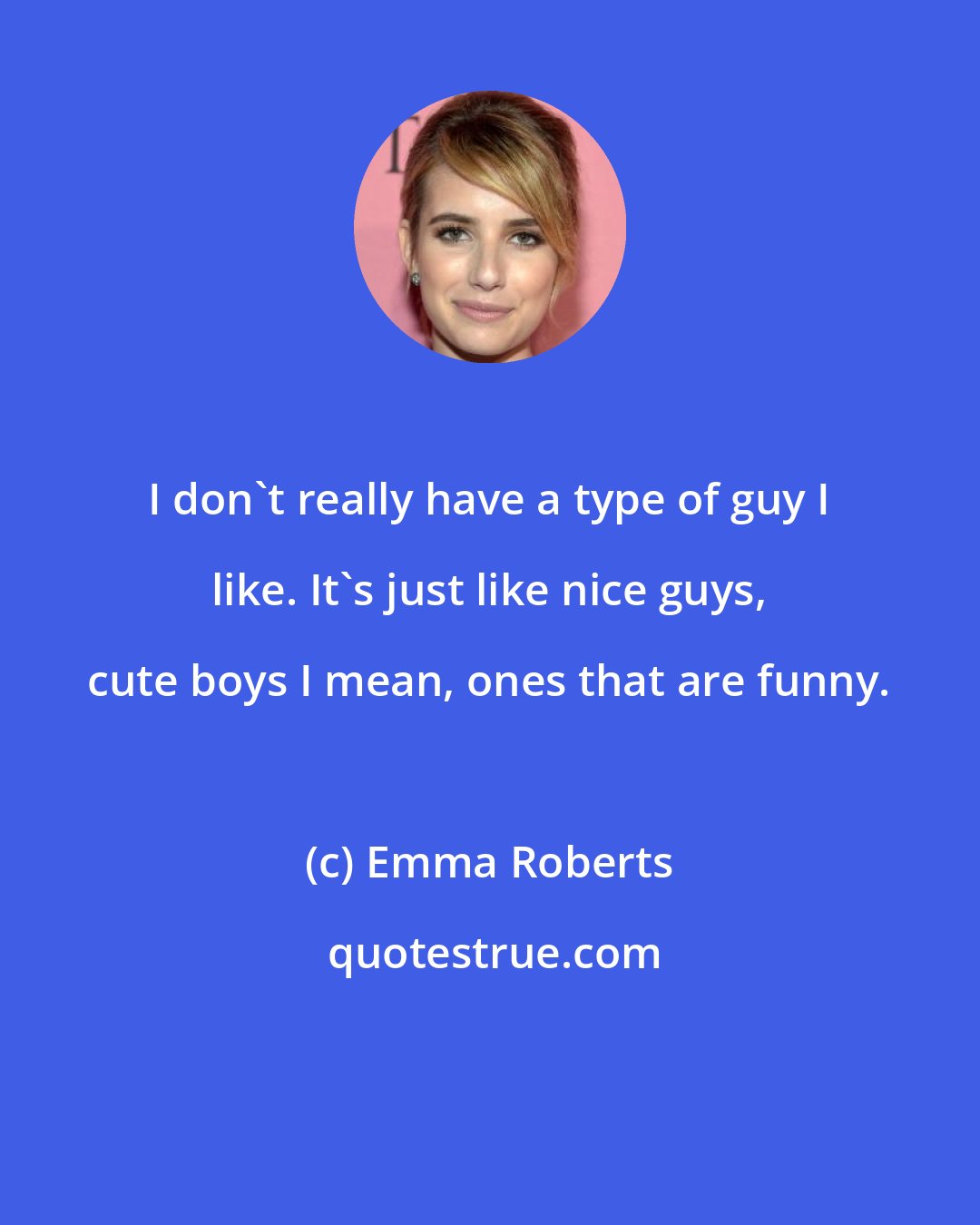 I don`t really have a type of guy I like. It`s just like nice guys, cute boys I mean, ones that are funny.

(c) Emma Roberts

quotestrue.com